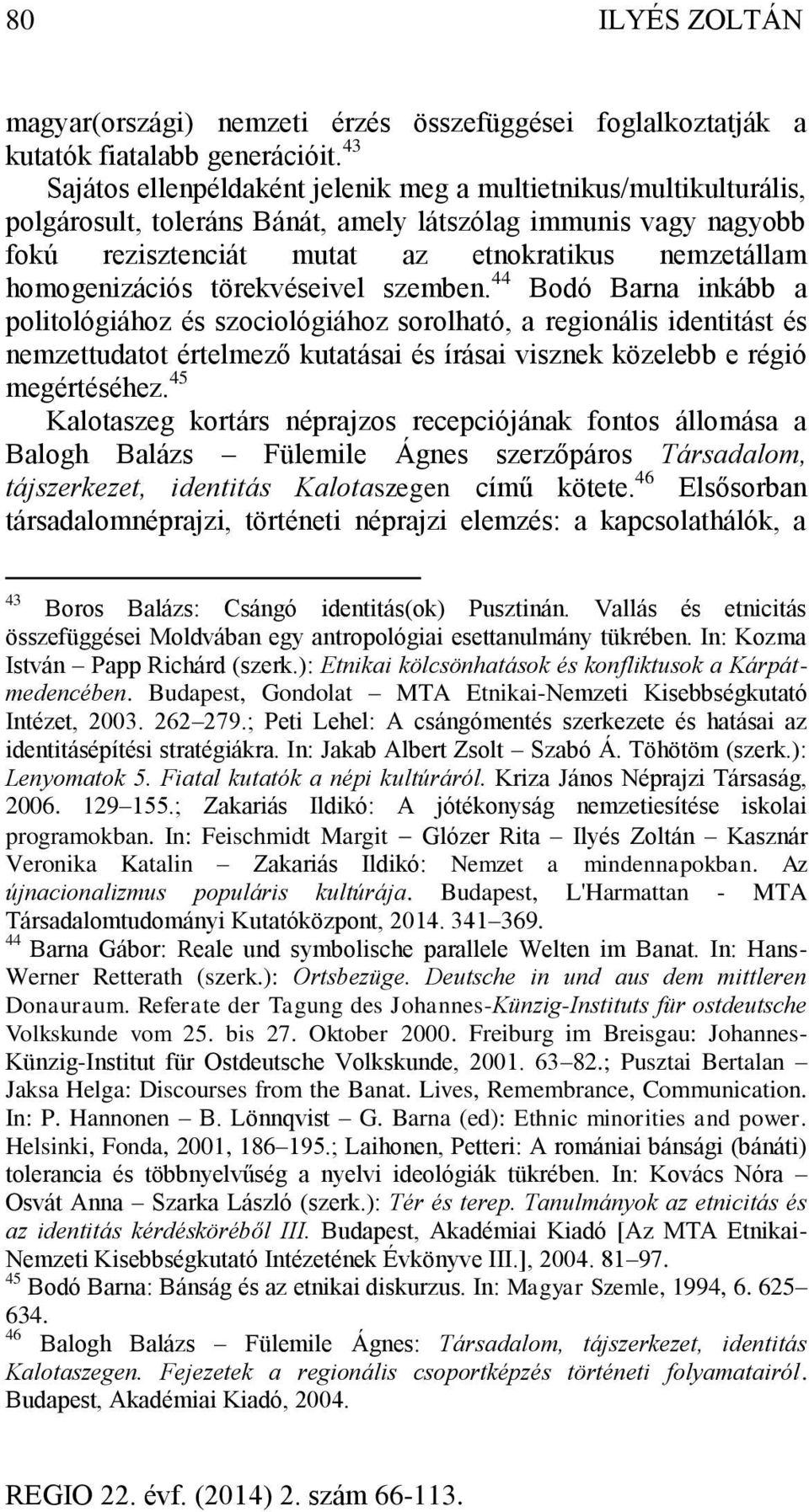 80 ILYÉS ZOLTÁN

magyar(országi) nemzeti érzés összefüggései foglalkoztatják a kutatók fiatalabb generációit.$^{43}$

Sajátos ellenpéldaként jelenik meg a multietnikus/multikulturális, polgárosult, toleráns Bánát, amely látszólag immunis vagy nagyobb fokú rezisztenciát mutat az etnokratikus nemzetállam homogenizációs törekvéseivel szemben.$^{44}$ Bodó Barna inkább a politológiához és szociológiához sorolható, a regionális identitást és nemzettudatot értelmező kutatásai és írásai visznek közelebb e régió megértéséhez.$^{45}$

Kalotaszeg kortárs néprajzos recepciójának fontos állomása a Balogh Balázs – Fülemile Ágnes szerzőpáros Társadalom, tájszerkezet, identitás Kalotaszegen című kötete.$^{46}$ Elsősorban társadalomnéprajzi, történeti néprajzi elemzés: a kapcsolathálók, a

$^{43}$ Boros Balázs: Csángó identitás(ok) Pusztinán. Vallás és etnicitás összefüggései Moldvában egy antropológiai esettanulmány tükrében. In: Kozma István – Papp Richárd (szerk.): Etnikai kölcsönhatások és konfliktusok a Kárpát-medencében. Budapest, Gondolat – MTA Etnikai-Nemzeti Kisebbségkutató Intézet, 2003. 262–279.; Peti Lehel: A csángómentés szerkezete és hatásai az identitásépítési stratégiákra. In: Jakab Albert Zsolt – Szabó Á. Töhötöm (szerk.): Lenyomatok 5. Fiatal kutatók a népi kultúráról. Kriza János Néprajzi Társaság, 2006. 129–155.; Zakariás Ildikó: A jótékonyság nemzetiesítése iskolai programokban. In: Feischmidt Margit – Glózer Rita – Ilyés Zoltán – Kasznár Veronika Katalin – Zakariás Ildikó: Nemzet a mindennapokban. Az újnacionalizmus populáris kultúrája. Budapest, L'Harmattan - MTA Társadalomtudományi Kutatóközpont, 2014. 341–369.
$^{44}$ Barna Gábor: Reale und symbolische parallele Welten im Banat. In: Hans-Werner Retterath (szerk.): Ortsbezüge. Deutsche in und aus dem mittleren Donauraum. Referate der Tagung des Johannes-Künzig-Instituts für ostdeutsche Volkskunde vom 25. bis 27. Oktober 2000. Freiburg im Breisgau: Johannes-Künzig-Institut für Ostdeutsche Volkskunde, 2001. 63–82.; Pusztai Bertalan – Jaksa Helga: Discourses from the Banat. Lives, Remembrance, Communication. In: P. Hannonen – B. Lönnqvist – G. Barna (ed): Ethnic minorities and power. Helsinki, Fonda, 2001, 186–195.; Laihonen, Petteri: A romániai bánsági (bánáti) tolerancia és többnyelvűség a nyelvi ideológiák tükrében. In: Kovács Nóra – Osvát Anna – Szarka László (szerk.): Tér és terep. Tanulmányok az etnicitás és az identitás kérdésköréből III. Budapest, Akadémiai Kiadó [Az MTA Etnikai-Nemzeti Kisebbségkutató Intézetének Évkönyve III.], 2004. 81–97.
$^{45}$ Bodó Barna: Bánság és az etnikai diskurzus. In: Magyar Szemle, 1994, 6. 625–634.
$^{46}$ Balogh Balázs – Fülemile Ágnes: Társadalom, tájszerkezet, identitás Kalotaszegen. Fejezetek a regionális csoportképzés történeti folyamatairól. Budapest, Akadémiai Kiadó, 2004.

REGIO 22. évf. (2014) 2. szám 66-113.